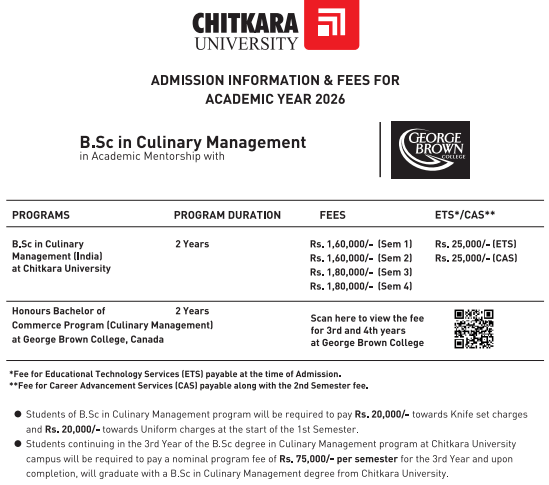 CHITKARA UNIVERSITY

ADMISSION INFORMATION & FEES FOR ACADEMIC YEAR 2026

B.Sc in Culinary Management
in Academic Mentorship with

GEORGE BROWN COLLEGE

| PROGRAMS | PROGRAM DURATION | FEES | ETS*/CAS** |
|---|---|---|---|
| B.Sc in Culinary Management (India) at Chitkara University | 2 Years | Rs. 1,60,000/- (Sem 1) Rs. 1,60,000/- (Sem 2) Rs. 1,80,000/- (Sem 3) Rs. 1,80,000/- (Sem 4) | Rs. 25,000/- (ETS) Rs. 25,000/- (CAS) |
| Honours Bachelor of Commerce Program (Culinary Management) at George Brown College, Canada | 2 Years | Scan here to view the fee for 3rd and 4th years at George Brown College | |

*Fee for Educational Technology Services (ETS) payable at the time of Admission.
**Fee for Career Advancement Services (CAS) payable along with the 2nd Semester fee.

● Students of B.Sc in Culinary Management program will be required to pay Rs. 20,000/- towards Knife set charges and Rs. 20,000/- towards Uniform charges at the start of the 1st Semester.
● Students continuing in the 3rd Year of the B.Sc degree in Culinary Management program at Chitkara University campus will be required to pay a nominal program fee of Rs. 75,000/- per semester for the 3rd Year and upon completion, will graduate with a B.Sc in Culinary Management degree from Chitkara University.